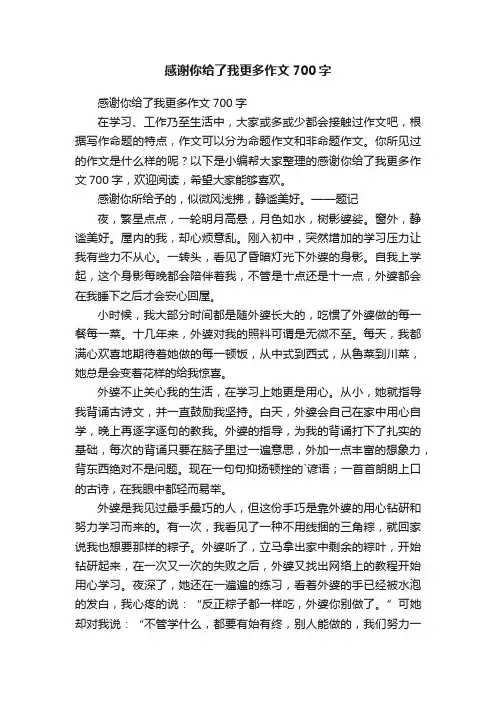 感谢你给了我更多作文 700 字

感谢你给了我更多作文 700 字

在学习、工作乃至生活中，大家或多或少都会接触过作文吧，根据写作命题的特点，作文可以分为命题作文和非命题作文。你所见过的作文是什么样的呢？以下是小编帮大家整理的感谢你给了我更多作文 700 字，欢迎阅读，希望大家能够喜欢。

感谢你所给予的，似微风浅拂，静谧美好。——题记

夜，繁星点点，一轮明月高悬，月色如水，树影婆娑。窗外，静谧美好。屋内的我，却心烦意乱。刚入初中，突然增加的学习压力让我有些力不从心。一转头，看见了昏暗灯光下外婆的身影。自我上学起，这个身影每晚都会陪伴着我，不管是十点还是十一点，外婆都会在我睡下之后才会安心回屋。

小时候，我大部分时间都是随外婆长大的，吃惯了外婆做的每一餐每一菜。十几年来，外婆对我的照料可谓是无微不至。每天，我都满心欢喜地期待着她做的每一顿饭，从中式到西式，从鲁菜到川菜，她总是会变着花样的给我惊喜。

外婆不止关心我的生活，在学习上她更是用心。从小，她就指导我背诵古诗文，并一直鼓励我坚持。白天，外婆会自己在家中用心自学，晚上再逐字逐句的教我。外婆的指导，为我的背诵打下了扎实的基础，每次的背诵只要在脑子里过一遍意思，外加一点丰富的想象力，背东西绝对不是问题。现在一句句抑扬顿挫的`谚语；一首首朗朗上口的古诗，在我眼中都轻而易举。

外婆是我见过最手最巧的人，但这份手巧是靠外婆的用心钻研和努力学习而来的。有一次，我看见了一种不用线捆的三角粽，就回家说我也想要那样的粽子。外婆听了，立马拿出家中剩余的粽叶，开始钻研起来，在一次又一次的失败之后，外婆又找出网络上的教程开始用心学习。夜深了，她还在一遍遍的练习，看着外婆的手已经被水泡的发白，我心疼的说：“反正粽子都一样吃，外婆你别做了。”可她却对我说：“不管学什么，都要有始有终，别人能做的，我们努力一